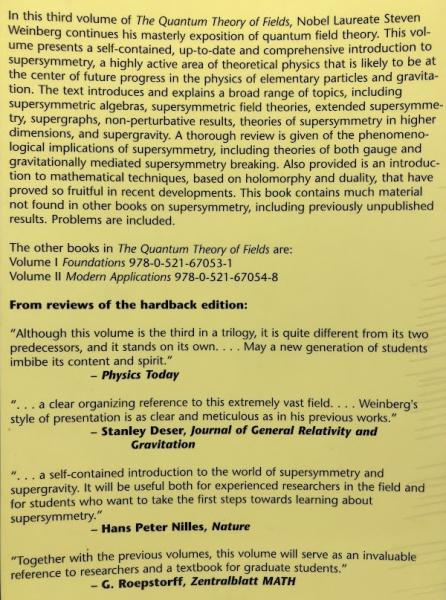 In this third volume of The Quantum Theory of Fields, Nobel Laureate Steven Weinberg continues his masterly exposition of quantum field theory. This volume presents a self-contained, up-to-date and comprehensive introduction to supersymmetry, a highly active area of theoretical physics that is likely to be at the center of future progress in the physics of elementary particles and gravitation. The text introduces and explains a broad range of topics, including supersymmetric algebras, supersymmetric field theories, extended supersymmetry, supergraphs, non-perturbative results, theories of supersymmetry in higher dimensions, and supergravity. A thorough review is given of the phenomenological implications of supersymmetry, including theories of both gauge and gravitationally mediated supersymmetry breaking. Also provided is an introduction to mathematical techniques, based on holomorphy and duality, that have proved so fruitful in recent developments. This book contains much material not found in other books on supersymmetry, including previously unpublished results. Problems are included.

The other books in The Quantum Theory of Fields are:
Volume I Foundations 978-0-521-67053-1
Volume II Modern Applications 978-0-521-67054-8

From reviews of the hardback edition:

"Although this volume is the third in a trilogy, it is quite different from its two predecessors, and it stands on its own. . . . May a new generation of students imbibe its content and spirit."
– Physics Today

". . . a clear organizing reference to this extremely vast field. . . . Weinberg's style of presentation is as clear and meticulous as in his previous works."
– Stanley Deser, Journal of General Relativity and Gravitation

". . . a self-contained introduction to the world of supersymmetry and supergravity. It will be useful both for experienced researchers in the field and for students who want to take the first steps towards learning about supersymmetry."
– Hans Peter Nilles, Nature

"Together with the previous volumes, this volume will serve as an invaluable reference to researchers and a textbook for graduate students."
– G. Roepstorff, Zentralblatt MATH